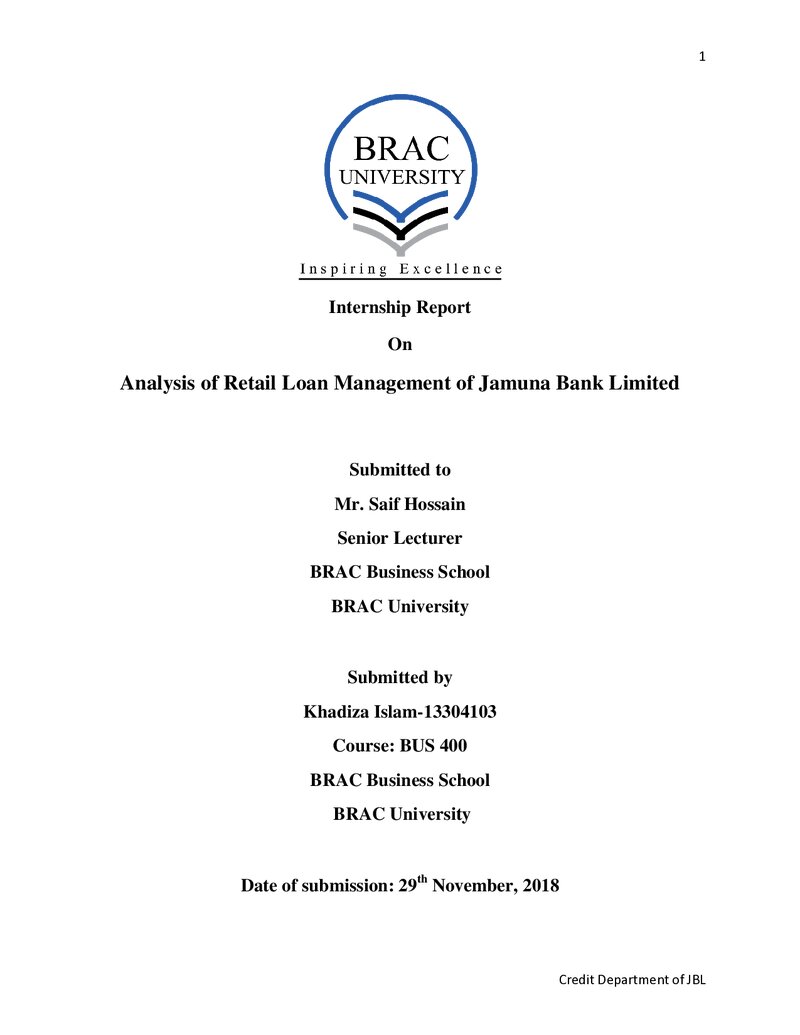 1

BRAC
UNIVERSITY

Inspiring Excellence

Internship Report

On

Analysis of Retail Loan Management of Jamuna Bank Limited

Submitted to

Mr. Saif Hossain

Senior Lecturer

BRAC Business School

BRAC University

Submitted by

Khadiza Islam-13304103

Course: BUS 400

BRAC Business School

BRAC University

Date of submission: 29th November, 2018

Credit Department of JBL